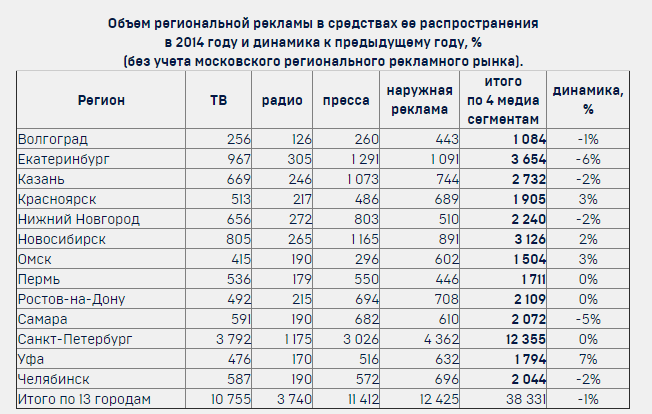 Объем региональной рекламы в средствах ее распространения в 2014 году и динамика к предыдущему году, % (без учета московского регионального рекламного рынка).

| Регион | ТВ | радио | пресса | наружная реклама | итого по 4 медиа сегментам | динамика, % |
|---|---|---|---|---|---|---|
| Волгоград | 256 | 126 | 260 | 443 | 1 084 | -1% |
| Екатеринбург | 967 | 305 | 1 291 | 1 091 | 3 654 | -6% |
| Казань | 669 | 246 | 1 073 | 744 | 2 732 | -2% |
| Красноярск | 513 | 217 | 486 | 689 | 1 905 | 3% |
| Нижний Новгород | 656 | 272 | 803 | 510 | 2 240 | -2% |
| Новосибирск | 805 | 265 | 1 165 | 891 | 3 126 | 2% |
| Омск | 415 | 190 | 296 | 602 | 1 504 | 3% |
| Пермь | 536 | 179 | 550 | 446 | 1 711 | 0% |
| Ростов-на-Дону | 492 | 215 | 694 | 708 | 2 109 | 0% |
| Самара | 591 | 190 | 682 | 610 | 2 072 | -5% |
| Санкт-Петербург | 3 792 | 1 175 | 3 026 | 4 362 | 12 355 | 0% |
| Уфа | 476 | 170 | 516 | 632 | 1 794 | 7% |
| Челябинск | 587 | 190 | 572 | 696 | 2 044 | -2% |
| Итого по 13 городам | 10 755 | 3 740 | 11 412 | 12 425 | 38 331 | -1% |